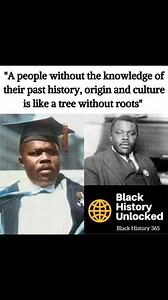 "A people without the knowledge of their past history, origin and culture is like a tree without roots"

Black History Unlocked

Black History 365